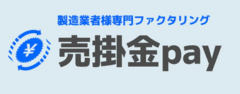 製造業者様専門ファクタリング
¥
売掛金pay